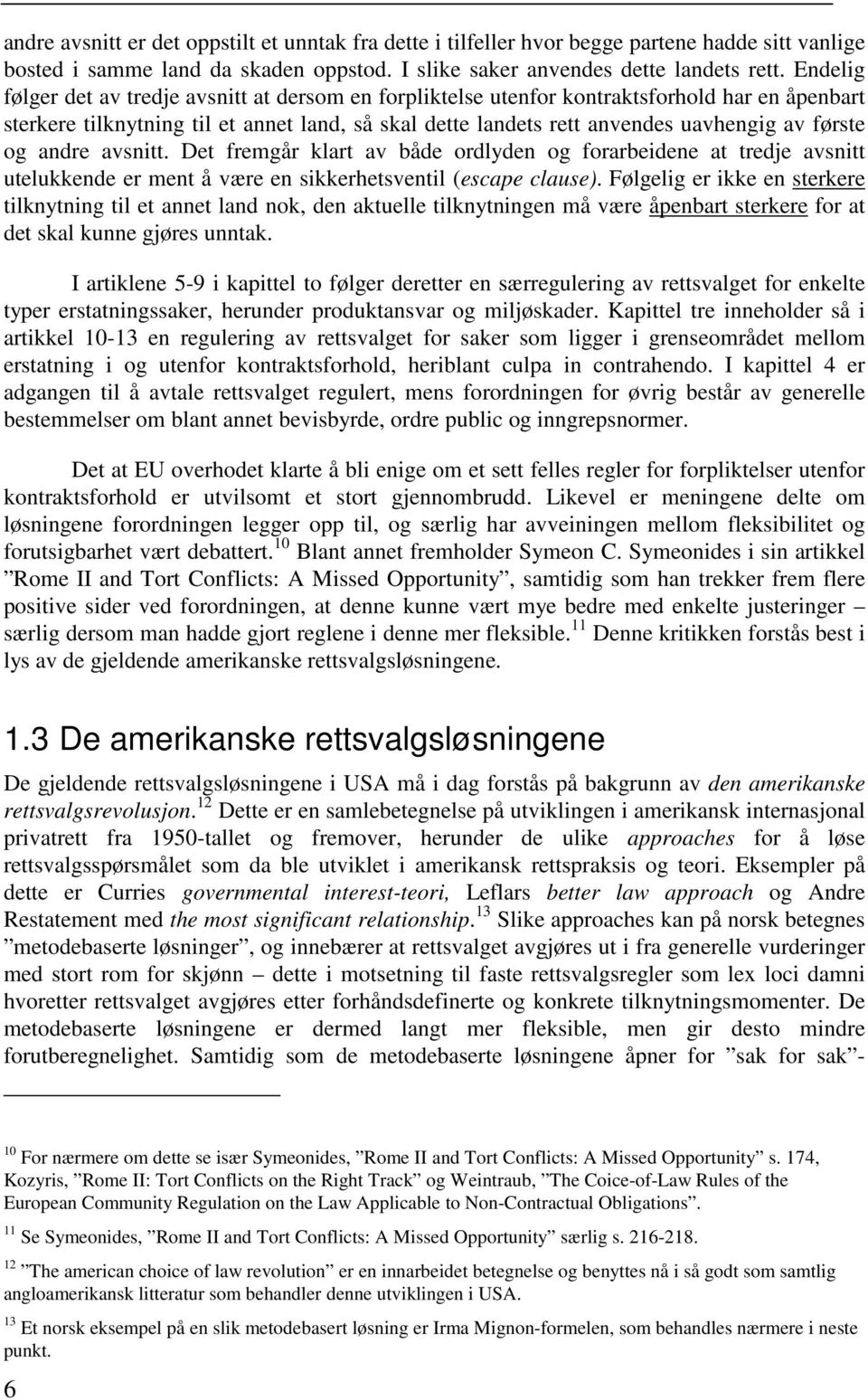 andre avsnitt er det oppstilt et unntak fra dette i tilfeller hvor begge partene hadde sitt vanlige bosted i samme land da skaden oppstod. I slike saker anvendes dette landets rett. Endelig følger det av tredje avsnitt at dersom en forpliktelse utenfor kontraktsforhold har en åpenbart sterkere tilknytning til et annet land, så skal dette landets rett anvendes uavhengig av første og andre avsnitt. Det fremgår klart av både ordlyden og forarbeidene at tredje avsnitt utelukkende er ment å være en sikkerhetsventil (escape clause). Følgelig er ikke en sterkere tilknytning til et annet land nok, den aktuelle tilknytningen må være åpenbart sterkere for at det skal kunne gjøres unntak.

I artiklene 5-9 i kapittel to følger deretter en særregulering av rettsvalget for enkelte typer erstatningssaker, herunder produktansvar og miljøskader. Kapittel tre inneholder så i artikkel 10-13 en regulering av rettsvalget for saker som ligger i grenseområdet mellom erstatning i og utenfor kontraktsforhold, heriblant culpa in contrahendo. I kapittel 4 er adgangen til å avtale rettsvalget regulert, mens forordningen for øvrig består av generelle bestemmelser om blant annet bevisbyrde, ordre public og inngrepsnormer.

Det at EU overhodet klarte å bli enige om et sett felles regler for forpliktelser utenfor kontraktsforhold er utvilsomt et stort gjennombrudd. Likevel er meningene delte om løsningene forordningen legger opp til, og særlig har avveiningen mellom fleksibilitet og forutsigbarhet vært debattert.$^{10}$ Blant annet fremholder Symeon C. Symeonides i sin artikkel ”Rome II and Tort Conflicts: A Missed Opportunity”, samtidig som han trekker frem flere positive sider ved forordningen, at denne kunne vært mye bedre med enkelte justeringer – særlig dersom man hadde gjort reglene i denne mer fleksible.$^{11}$ Denne kritikken forstås best i lys av de gjeldende amerikanske rettsvalgsløsningene.

1.3 De amerikanske rettsvalgsløsningene

De gjeldende rettsvalgsløsningene i USA må i dag forstås på bakgrunn av den amerikanske rettsvalgsrevolusjon.$^{12}$ Dette er en samlebetegnelse på utviklingen i amerikansk internasjonal privatrett fra 1950-tallet og fremover, herunder de ulike approaches for å løse rettsvalgsspørsmålet som da ble utviklet i amerikansk rettspraksis og teori. Eksempler på dette er Curries governmental interest-teori, Leflars better law approach og Andre Restatement med the most significant relationship.$^{13}$ Slike approaches kan på norsk betegnes ”metodebaserte løsninger”, og innebærer at rettsvalget avgjøres ut i fra generelle vurderinger med stort rom for skjønn – dette i motsetning til faste rettsvalgsregler som lex loci damni hvoretter rettsvalget avgjøres etter forhåndsdefinerte og konkrete tilknytningsmomenter. De metodebaserte løsningene er dermed langt mer fleksible, men gir desto mindre forutberegnelighet. Samtidig som de metodebaserte løsningene åpner for ”sak for sak”-

$^{10}$ For nærmere om dette se især Symeonides, ”Rome II and Tort Conflicts: A Missed Opportunity” s. 174, Kozyris, ”Rome II: Tort Conflicts on the Right Track” og Weintraub, ”The Coice-of-Law Rules of the European Community Regulation on the Law Applicable to Non-Contractual Obligations”.

$^{11}$ Se Symeonides, ”Rome II and Tort Conflicts: A Missed Opportunity” særlig s. 216-218.

$^{12}$ ”The american choice of law revolution” er en innarbeidet betegnelse og benyttes nå i så godt som samtlig angloamerikansk litteratur som behandler denne utviklingen i USA.

$^{13}$ Et norsk eksempel på en slik metodebasert løsning er Irma Mignon-formelen, som behandles nærmere i neste punkt.

6